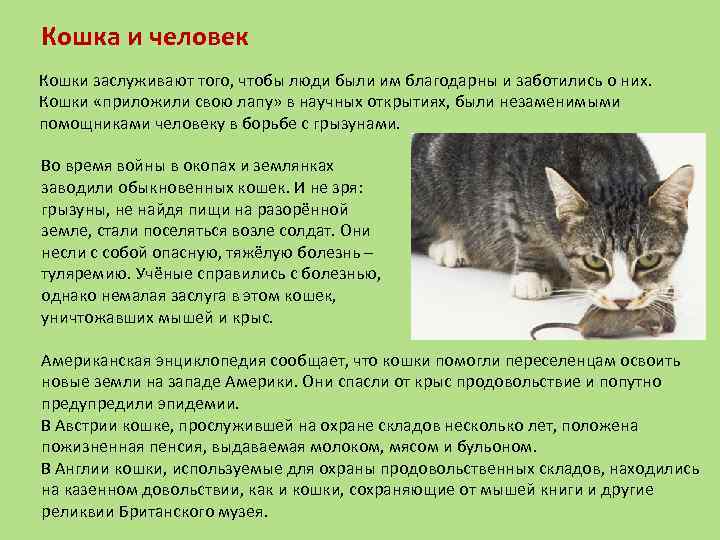 Кошка и человек

Кошки заслуживают того, чтобы люди были им благодарны и заботились о них. Кошки «приложили свою лапу» в научных открытиях, были незаменимыми помощниками человеку в борьбе с грызунами.

Во время войны в окопах и землянках заводили обыкновенных кошек. И не зря: грызуны, не найдя пищи на разорённой земле, стали поселяться возле солдат. Они несли с собой опасную, тяжёлую болезнь – туляремию. Учёные справились с болезнью, однако немалая заслуга в этом кошек, уничтожавших мышей и крыс.

Американская энциклопедия сообщает, что кошки помогли переселенцам освоить новые земли на западе Америки. Они спасли от крыс продовольствие и попутно предупредили эпидемии.
В Австрии кошке, прослужившей на охране складов несколько лет, положена пожизненная пенсия, выдаваемая молоком, мясом и бульоном.
В Англии кошки, используемые для охраны продовольственных складов, находились на казенном довольствии, как и кошки, сохраняющие от мышей книги и другие реликвии Британского музея.